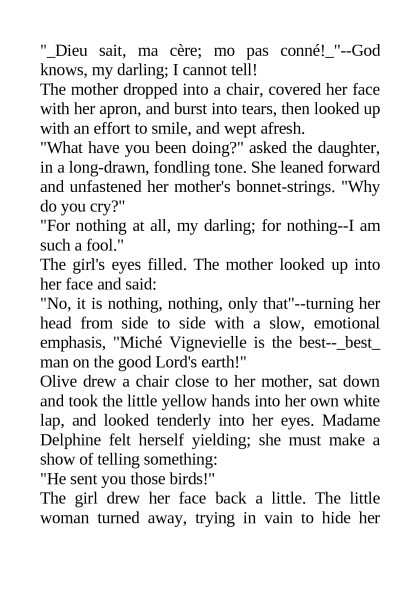 "_Dieu sait, ma cère; mo pas conné!_"--God knows, my darling; I cannot tell!

The mother dropped into a chair, covered her face with her apron, and burst into tears, then looked up with an effort to smile, and wept afresh.

"What have you been doing?" asked the daughter, in a long-drawn, fondling tone. She leaned forward and unfastened her mother's bonnet-strings. "Why do you cry?"

"For nothing at all, my darling; for nothing--I am such a fool."

The girl's eyes filled. The mother looked up into her face and said:

"No, it is nothing, nothing, only that"--turning her head from side to side with a slow, emotional emphasis, "Miché Vignevielle is the best--_best_ man on the good Lord's earth!"

Olive drew a chair close to her mother, sat down and took the little yellow hands into her own white lap, and looked tenderly into her eyes. Madame Delphine felt herself yielding; she must make a show of telling something:

"He sent you those birds!"

The girl drew her face back a little. The little woman turned away, trying in vain to hide her